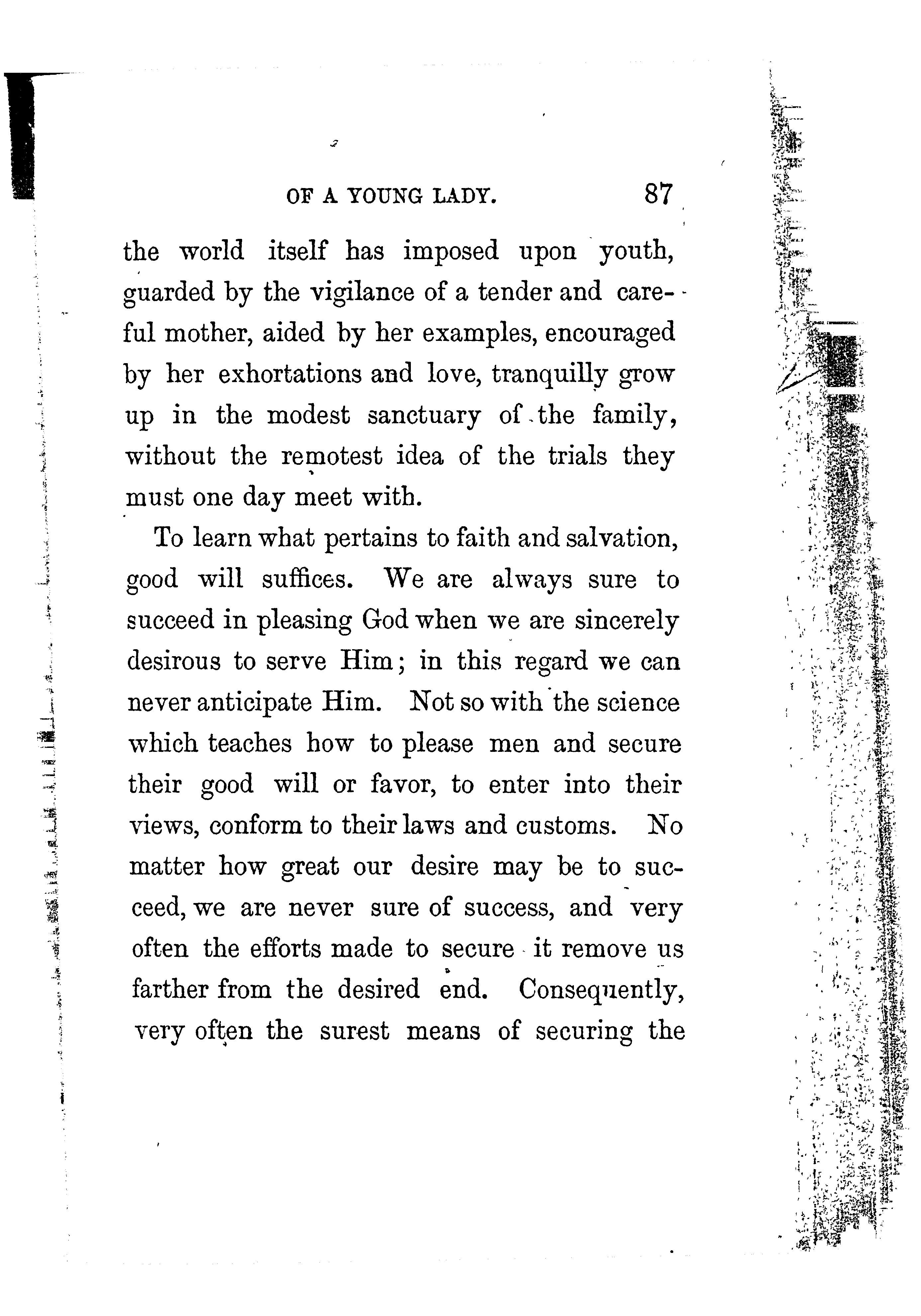 OF A YOUNG LADY. 87

the world itself has imposed upon youth, guarded by the vigilance of a tender and careful mother, aided by her examples, encouraged by her exhortations and love, tranquilly grow up in the modest sanctuary of the family, without the remotest idea of the trials they must one day meet with.

To learn what pertains to faith and salvation, good will suffices. We are always sure to succeed in pleasing God when we are sincerely desirous to serve Him; in this regard we can never anticipate Him. Not so with the science which teaches how to please men and secure their good will or favor, to enter into their views, conform to their laws and customs. No matter how great our desire may be to succeed, we are never sure of success, and very often the efforts made to secure it remove us farther from the desired end. Consequently, very often the surest means of securing the